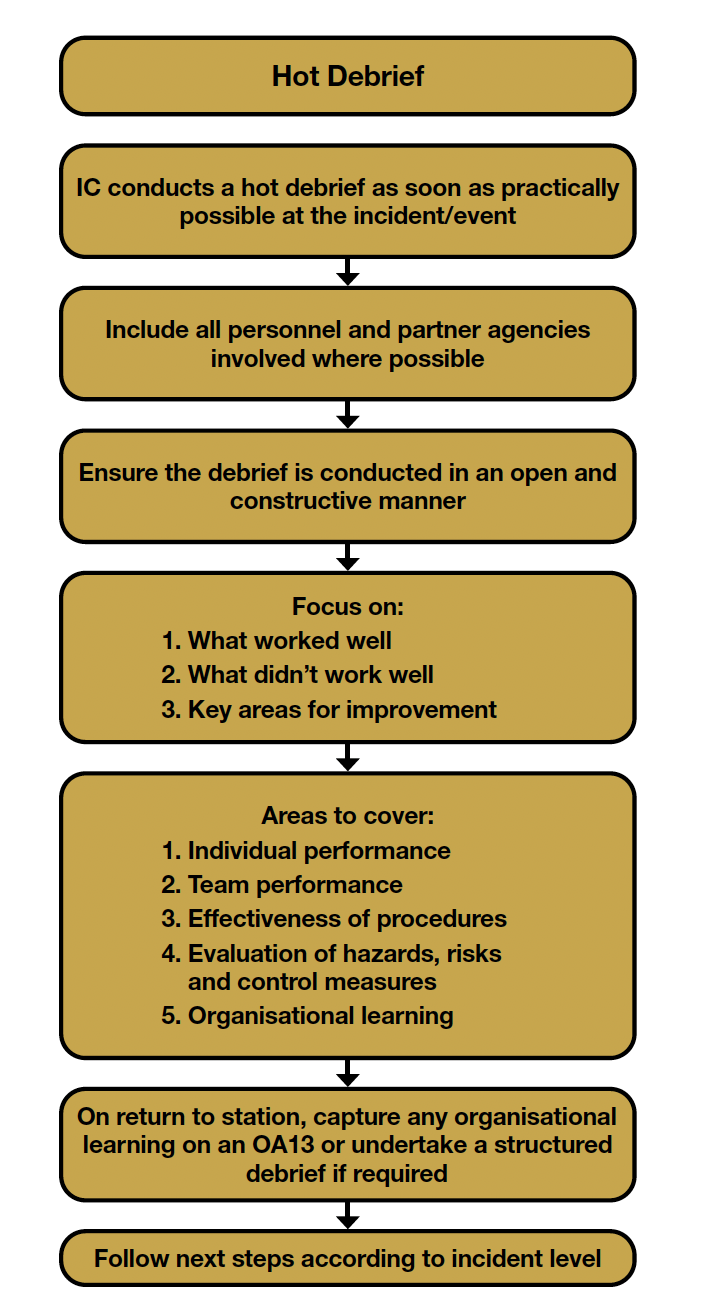 Hot Debrief

IC conducts a hot debrief as soon as practically possible at the incident/event

Include all personnel and partner agencies involved where possible

Ensure the debrief is conducted in an open and constructive manner

Focus on:
1. What worked well
2. What didn't work well
3. Key areas for improvement

Areas to cover:
1. Individual performance
2. Team performance
3. Effectiveness of procedures
4. Evaluation of hazards, risks and control measures
5. Organisational learning

On return to station, capture any organisational learning on an OA13 or undertake a structured debrief if required

Follow next steps according to incident level